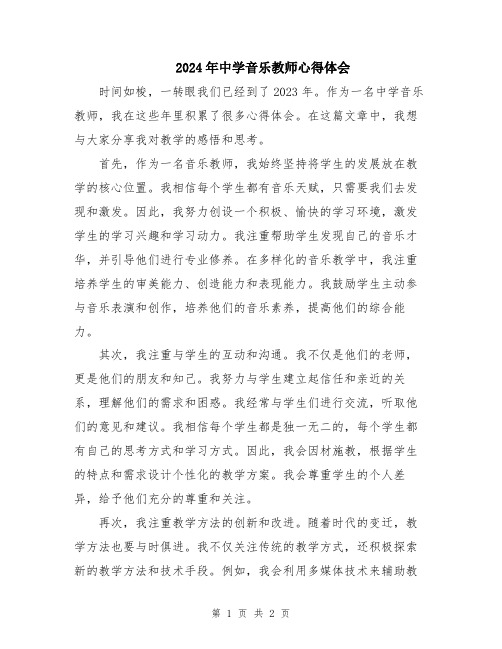 2024年中学音乐教师心得体会

时间如梭，一转眼我们已经到了2023年。作为一名中学音乐教师，我在这些年里积累了很多心得体会。在这篇文章中，我想与大家分享我对教学的感悟和思考。

首先，作为一名音乐教师，我始终坚持将学生的发展放在教学的核心位置。我相信每个学生都有音乐天赋，只需要我们去发现和激发。因此，我努力创设一个积极、愉快的学习环境，激发学生的学习兴趣和学习动力。我注重帮助学生发现自己的音乐才华，并引导他们进行专业修养。在多样化的音乐教学中，我注重培养学生的审美能力、创造能力和表现能力。我鼓励学生主动参与音乐表演和创作，培养他们的音乐素养，提高他们的综合能力。

其次，我注重与学生的互动和沟通。我不仅是他们的老师，更是他们的朋友和知己。我努力与学生建立起信任和亲近的关系，理解他们的需求和困惑。我经常与学生们进行交流，听取他们的意见和建议。我相信每个学生都是独一无二的，每个学生都有自己的思考方式和学习方式。因此，我会因材施教，根据学生的特点和需求设计个性化的教学方案。我会尊重学生的个人差异，给予他们充分的尊重和关注。

再次，我注重教学方法的创新和改进。随着时代的变迁，教学方法也要与时俱进。我不仅关注传统的教学方式，还积极探索新的教学方法和技术手段。例如，我会利用多媒体技术来辅助教

第 1 页 共 2 页